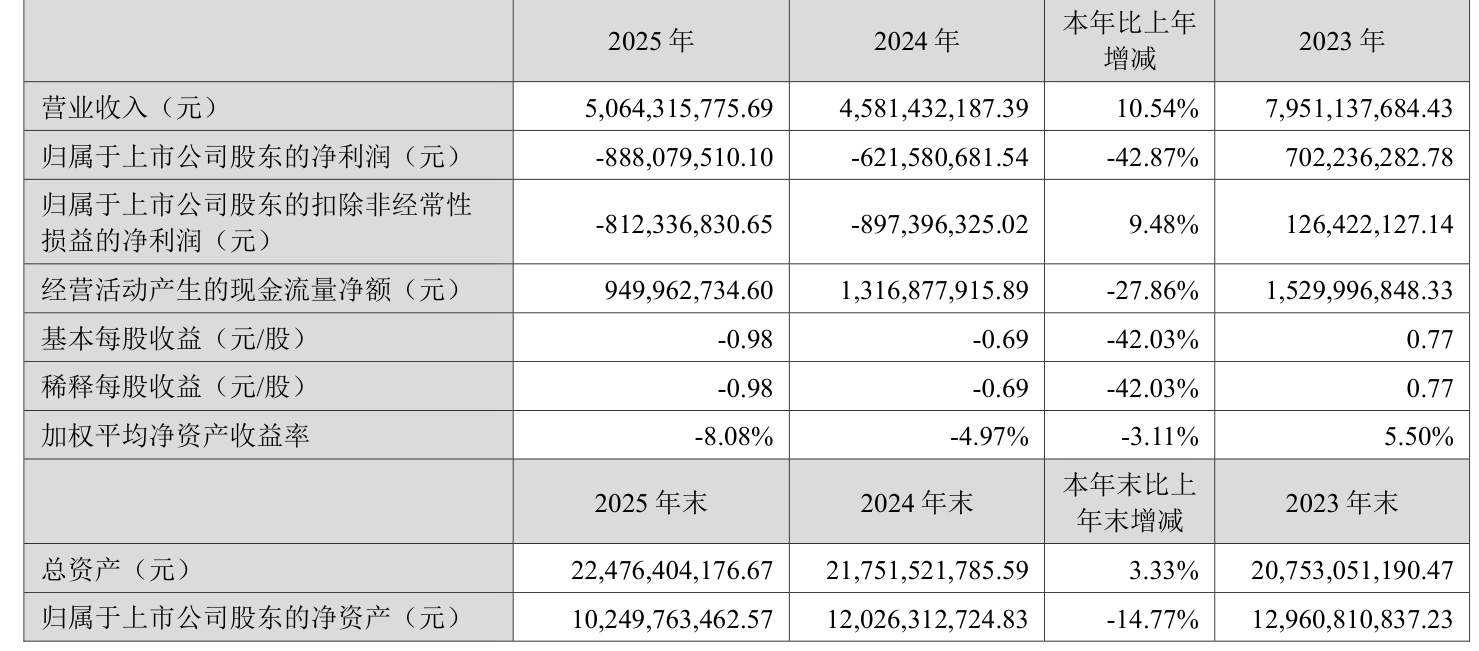 |  | 2025年 | 2024年 | 本年比上年增减 | 2023年 |
|---|---|---|---|---|
| 营业收入（元） | 5,064,315,775.69 | 4,581,432,187.39 | 10.54% | 7,951,137,684.43 |
| 归属于上市公司股东的净利润（元） | -888,079,510.10 | -621,580,681.54 | -42.87% | 702,236,282.78 |
| 归属于上市公司股东的扣除非经常性损益的净利润（元） | -812,336,830.65 | -897,396,325.02 | 9.48% | 126,422,127.14 |
| 经营活动产生的现金流量净额（元） | 949,962,734.60 | 1,316,877,915.89 | -27.86% | 1,529,996,848.33 |
| 基本每股收益（元/股） | -0.98 | -0.69 | -42.03% | 0.77 |
| 稀释每股收益（元/股） | -0.98 | -0.69 | -42.03% | 0.77 |
| 加权平均净资产收益率 | -8.08% | -4.97% | -3.11% | 5.50% |
|  | 2025年末 | 2024年末 | 本年末比上年末增减 | 2023年末 |
| 总资产（元） | 22,476,404,176.67 | 21,751,521,785.59 | 3.33% | 20,753,051,190.47 |
| 归属于上市公司股东的净资产（元） | 10,249,763,462.57 | 12,026,312,724.83 | -14.77% | 12,960,810,837.23 |